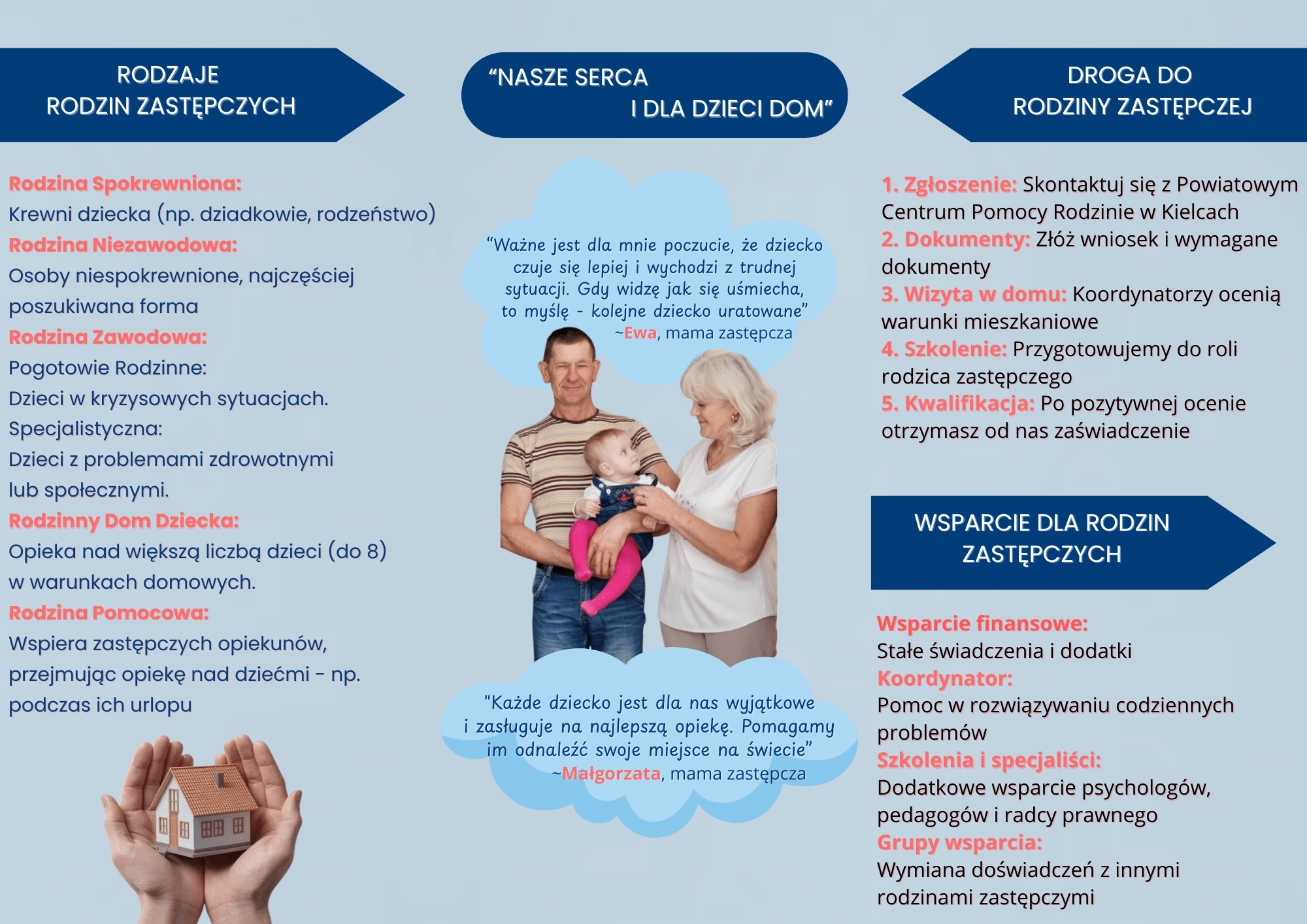 RODZAJE RODZIN ZASTĘPCZYCH

Rodzina Spokrewniona:
Krewni dziecka (np. dziadkowie, rodzeństwo)
Rodzina Niezawodowa:
Osoby niespokrewnione, najczęściej poszukiwana forma
Rodzina Zawodowa:
Pogotowie Rodzinne:
Dzieci w kryzysowych sytuacjach.
Specjalistyczna:
Dzieci z problemami zdrowotnymi lub społecznymi.
Rodzinny Dom Dziecka:
Opieka nad większą liczbą dzieci (do 8) w warunkach domowych.
Rodzina Pomocowa:
Wspiera zastępczych opiekunów, przejmując opiekę nad dziećmi - np. podczas ich urlopu

“NASZE SERCA I DLA DZIECI DOM”

“Ważne jest dla mnie poczucie, że dziecko czuje się lepiej i wychodzi z trudnej sytuacji. Gdy widzę jak się uśmiecha, to myślę - kolejne dziecko uratowane”
~Ewa, mama zastępcza

"Każde dziecko jest dla nas wyjątkowe i zasługuje na najlepszą opiekę. Pomagamy im odnaleźć swoje miejsce na świecie”
~Małgorzata, mama zastępcza

DROGA DO RODZINY ZASTĘPCZEJ

1. Zgłoszenie: Skontaktuj się z Powiatowym Centrum Pomocy Rodzinie w Kielcach
2. Dokumenty: Złóż wniosek i wymagane dokumenty
3. Wizyta w domu: Koordynatorzy ocenią warunki mieszkaniowe
4. Szkolenie: Przygotowujemy do roli rodzica zastępczego
5. Kwalifikacja: Po pozytywnej ocenie otrzymasz od nas zaświadczenie

WSPARCIE DLA RODZIN ZASTĘPCZYCH

Wsparcie finansowe:
Stałe świadczenia i dodatki
Koordynator:
Pomoc w rozwiązywaniu codziennych problemów
Szkolenia i specjaliści:
Dodatkowe wsparcie psychologów, pedagogów i radcy prawnego
Grupy wsparcia:
Wymiana doświadczeń z innymi rodzinami zastępczymi